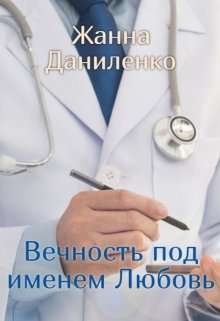 Жанна Даниленко

Вечность под именем Любовь